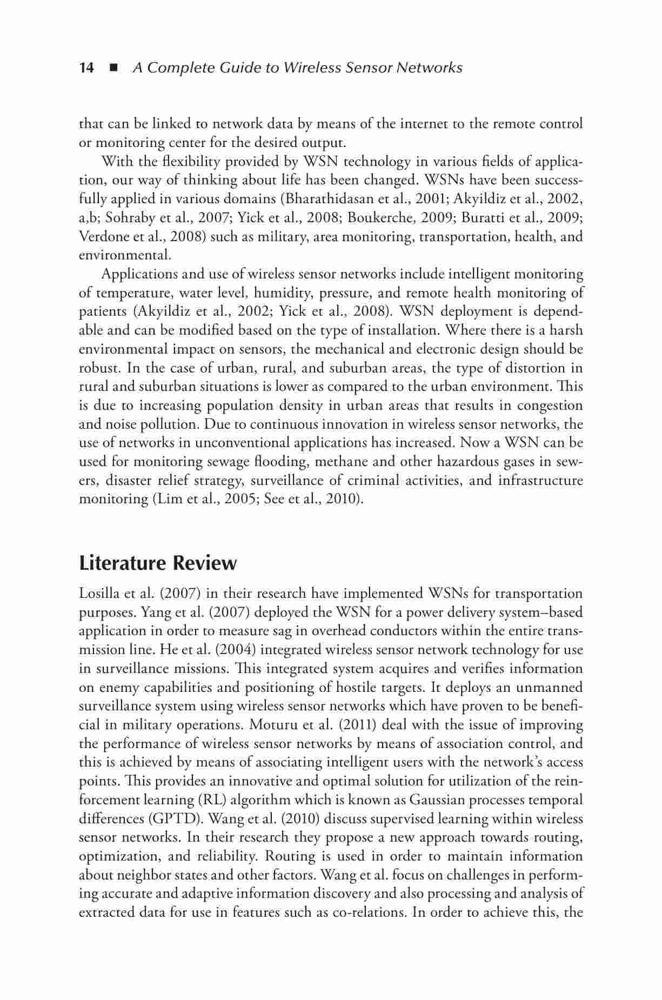 14 ■ A Complete Guide to Wireless Sensor Networks

that can be linked to network data by means of the internet to the remote control or monitoring center for the desired output.

With the flexibility provided by WSN technology in various fields of application, our way of thinking about life has been changed. WSNs have been successfully applied in various domains (Bharathidasan et al., 2001; Akyildiz et al., 2002, a,b; Sohraby et al., 2007; Yick et al., 2008; Boukerche, 2009; Buratti et al., 2009; Verdone et al., 2008) such as military, area monitoring, transportation, health, and environmental.

Applications and use of wireless sensor networks include intelligent monitoring of temperature, water level, humidity, pressure, and remote health monitoring of patients (Akyildiz et al., 2002; Yick et al., 2008). WSN deployment is dependable and can be modified based on the type of installation. Where there is a harsh environmental impact on sensors, the mechanical and electronic design should be robust. In the case of urban, rural, and suburban areas, the type of distortion in rural and suburban situations is lower as compared to the urban environment. This is due to increasing population density in urban areas that results in congestion and noise pollution. Due to continuous innovation in wireless sensor networks, the use of networks in unconventional applications has increased. Now a WSN can be used for monitoring sewage flooding, methane and other hazardous gases in sewers, disaster relief strategy, surveillance of criminal activities, and infrastructure monitoring (Lim et al., 2005; See et al., 2010).

Literature Review

Losilla et al. (2007) in their research have implemented WSNs for transportation purposes. Yang et al. (2007) deployed the WSN for a power delivery system–based application in order to measure sag in overhead conductors within the entire transmission line. He et al. (2004) integrated wireless sensor network technology for use in surveillance missions. This integrated system acquires and verifies information on enemy capabilities and positioning of hostile targets. It deploys an unmanned surveillance system using wireless sensor networks which have proven to be beneficial in military operations. Moturu et al. (2011) deal with the issue of improving the performance of wireless sensor networks by means of association control, and this is achieved by means of associating intelligent users with the network's access points. This provides an innovative and optimal solution for utilization of the reinforcement learning (RL) algorithm which is known as Gaussian processes temporal differences (GPTD). Wang et al. (2010) discuss supervised learning within wireless sensor networks. In their research they propose a new approach towards routing, optimization, and reliability. Routing is used in order to maintain information about neighbor states and other factors. Wang et al. focus on challenges in performing accurate and adaptive information discovery and also processing and analysis of extracted data for use in features such as co-relations. In order to achieve this, the